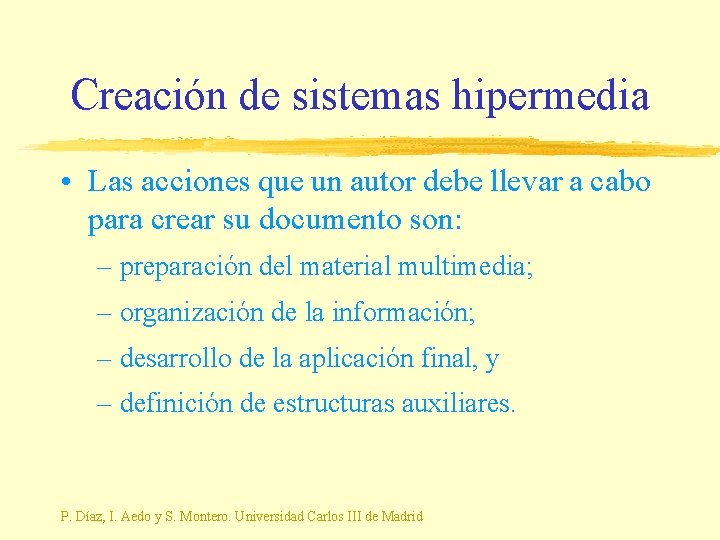 Creación de sistemas hipermedia

• Las acciones que un autor debe llevar a cabo para crear su documento son:

– preparación del material multimedia;

– organización de la información;

– desarrollo de la aplicación final, y

– definición de estructuras auxiliares.

P. Díaz, I. Aedo y S. Montero. Universidad Carlos III de Madrid